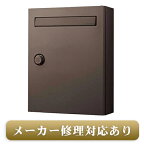 メーカー修理対応あり